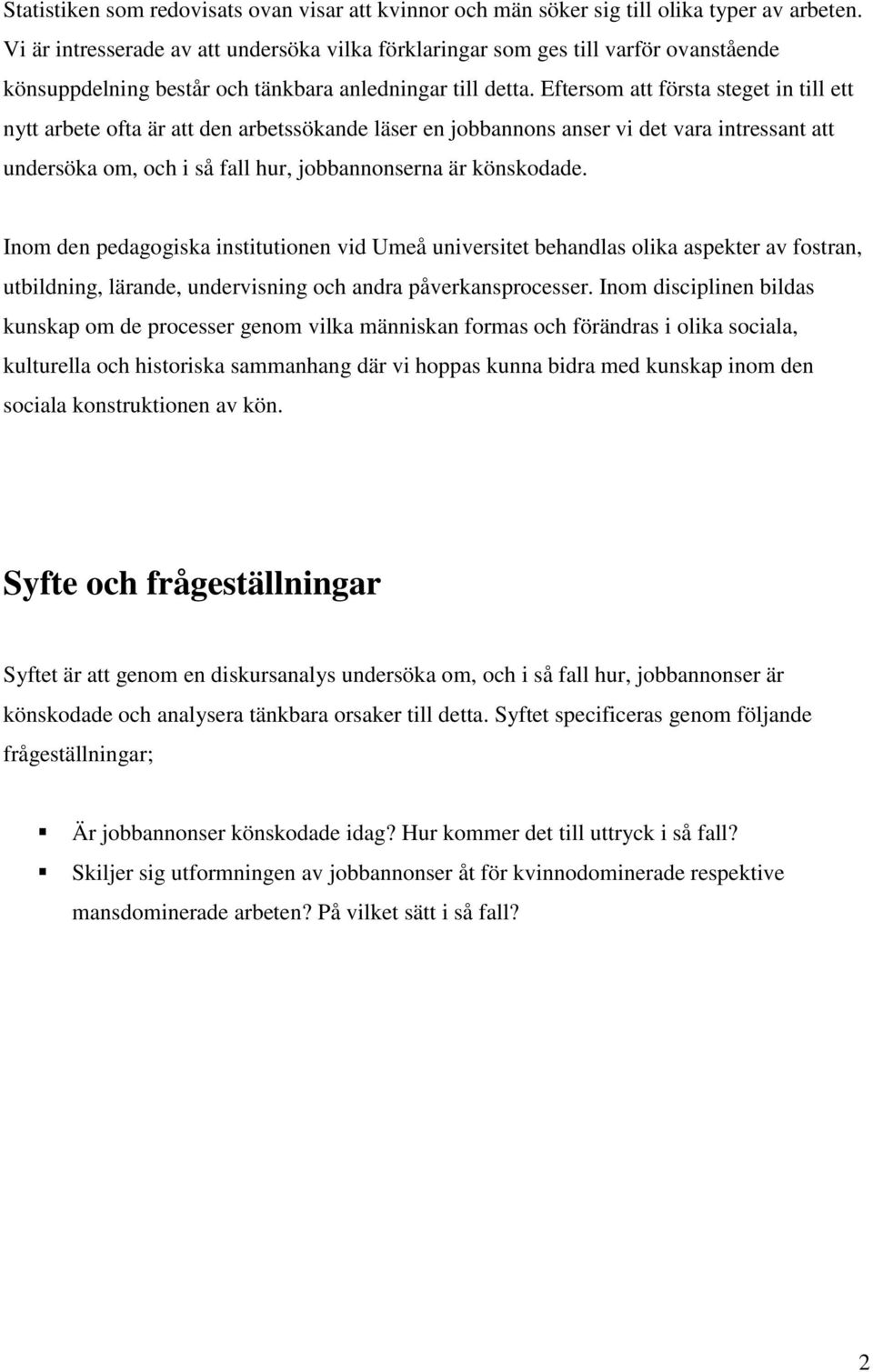 Statistiken som redovisats ovan visar att kvinnor och män söker sig till olika typer av arbeten. Vi är intresserade av att undersöka vilka förklaringar som ges till varför ovanstående könsuppdelning består och tänkbara anledningar till detta. Eftersom att första steget in till ett nytt arbete ofta är att den arbetssökande läser en jobbannons anser vi det vara intressant att undersöka om, och i så fall hur, jobbannonserna är könskodade.

Inom den pedagogiska institutionen vid Umeå universitet behandlas olika aspekter av fostran, utbildning, lärande, undervisning och andra påverkansprocesser. Inom disciplinen bildas kunskap om de processer genom vilka människan formas och förändras i olika sociala, kulturella och historiska sammanhang där vi hoppas kunna bidra med kunskap inom den sociala konstruktionen av kön.

Syfte och frågeställningar

Syftet är att genom en diskursanalys undersöka om, och i så fall hur, jobbannonser är könskodade och analysera tänkbara orsaker till detta. Syftet specificeras genom följande frågeställningar;

Är jobbannonser könskodade idag? Hur kommer det till uttryck i så fall?
Skiljer sig utformningen av jobbannonser åt för kvinnodominerade respektive mansdominerade arbeten? På vilket sätt i så fall?

2